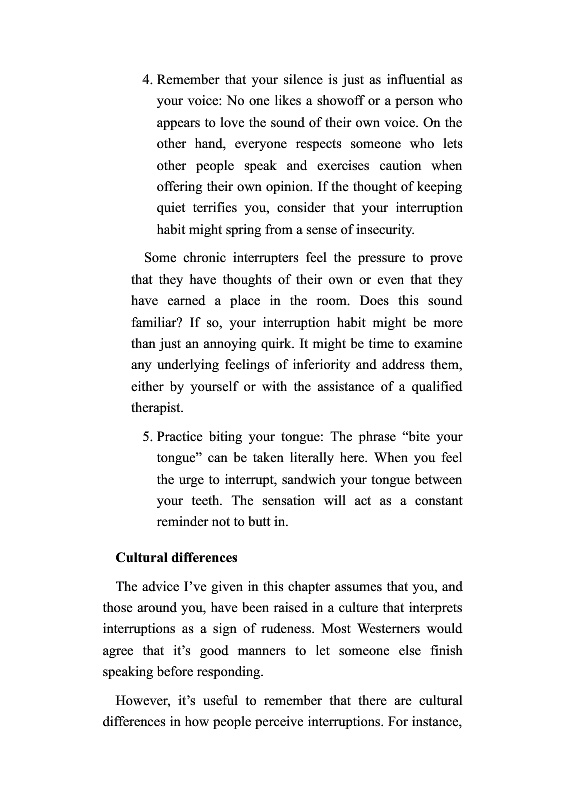 4. Remember that your silence is just as influential as your voice: No one likes a showoff or a person who appears to love the sound of their own voice. On the other hand, everyone respects someone who lets other people speak and exercises caution when offering their own opinion. If the thought of keeping quiet terrifies you, consider that your interruption habit might spring from a sense of insecurity.

Some chronic interrupters feel the pressure to prove that they have thoughts of their own or even that they have earned a place in the room. Does this sound familiar? If so, your interruption habit might be more than just an annoying quirk. It might be time to examine any underlying feelings of inferiority and address them, either by yourself or with the assistance of a qualified therapist.

5. Practice biting your tongue: The phrase “bite your tongue” can be taken literally here. When you feel the urge to interrupt, sandwich your tongue between your teeth. The sensation will act as a constant reminder not to butt in.

Cultural differences

The advice I’ve given in this chapter assumes that you, and those around you, have been raised in a culture that interprets interruptions as a sign of rudeness. Most Westerners would agree that it’s good manners to let someone else finish speaking before responding.

However, it’s useful to remember that there are cultural differences in how people perceive interruptions. For instance,